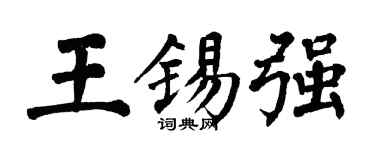 王锡强

词典网